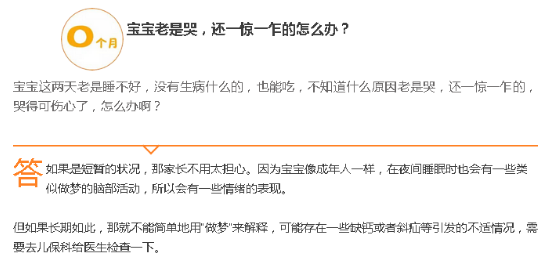 0个月

宝宝老是哭，还一惊一乍的怎么办？

宝宝这两天老是睡不好，没有生病什么的，也能吃，不知道什么原因老是哭，还一惊一乍的，哭得可伤心了，怎么办啊？

答 如果是短暂的状况，那家长不用太担心。因为宝宝像成年人一样，在夜间睡眠时也会有一些类似做梦的脑部活动，所以会有一些情绪的表现。

但如果长期如此，那就不能简单地用"做梦"来解释，可能存在一些缺钙或者斜疝等引发的不适情况，需要去儿保科给医生检查一下。